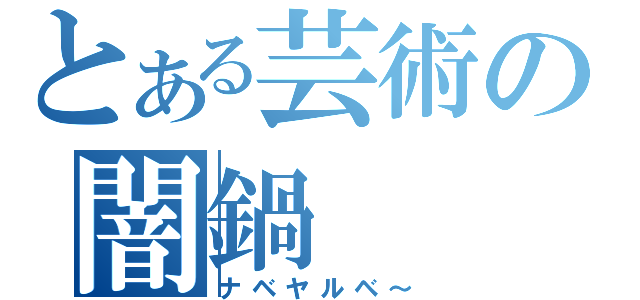 とある芸術の
闇鍋
ナベヤルベ～